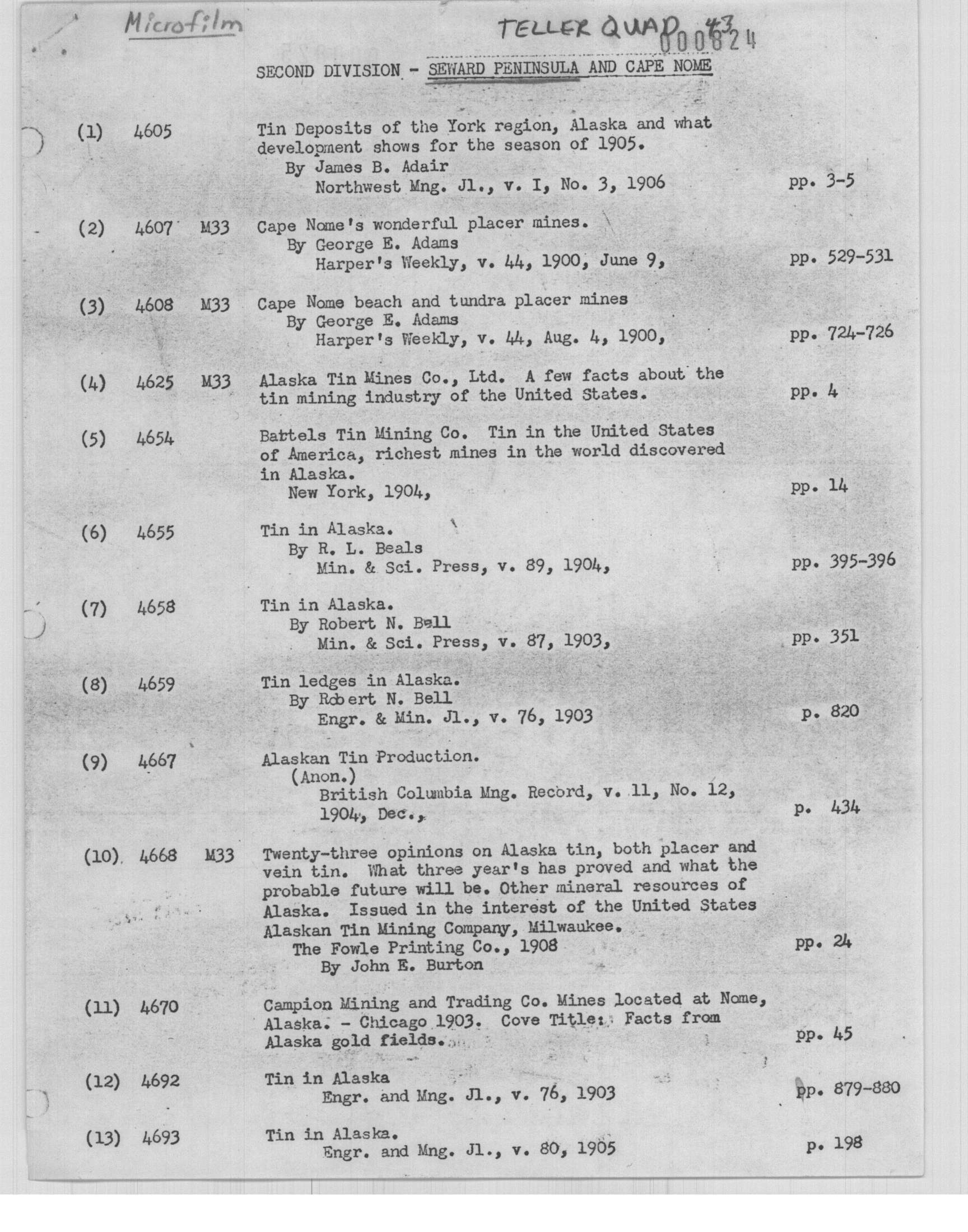 Microfilm

TELLER QUAD 43
000824

SECOND DIVISION - SEWARD PENINSULA AND CAPE NOME

(1) 4605 Tin Deposits of the York region, Alaska and what development shows for the season of 1905.
By James B. Adair
Northwest Mng. Jl., v. I, No. 3, 1906 pp. 3-5

(2) 4607 M33 Cape Nome's wonderful placer mines.
By George E. Adams
Harper's Weekly, v. 44, 1900, June 9, pp. 529-531

(3) 4608 M33 Cape Nome beach and tundra placer mines
By George E. Adams
Harper's Weekly, v. 44, Aug. 4, 1900, pp. 724-726

(4) 4625 M33 Alaska Tin Mines Co., Ltd. A few facts about the tin mining industry of the United States. pp. 4

(5) 4654 Battels Tin Mining Co. Tin in the United States of America, richest mines in the world discovered in Alaska.
New York, 1904, pp. 14

(6) 4655 Tin in Alaska.
By R. L. Beals
Min. & Sci. Press, v. 89, 1904, pp. 395-396

(7) 4658 Tin in Alaska.
By Robert N. Bell
Min. & Sci. Press, v. 87, 1903, pp. 351

(8) 4659 Tin ledges in Alaska.
By Robert N. Bell
Engr. & Min. Jl., v. 76, 1903 p. 820

(9) 4667 Alaskan Tin Production.
(Anon.)
British Columbia Mng. Record, v. 11, No. 12, 1904, Dec., p. 434

(10) 4668 M33 Twenty-three opinions on Alaska tin, both placer and vein tin. What three year's has proved and what the probable future will be. Other mineral resources of Alaska. Issued in the interest of the United States Alaskan Tin Mining Company, Milwaukee.
The Fowle Printing Co., 1908 pp. 24
By John E. Burton

(11) 4670 Campion Mining and Trading Co. Mines located at Nome, Alaska. - Chicago 1903. Cove Title: Facts from Alaska gold fields. pp. 45

(12) 4692 Tin in Alaska
Engr. and Mng. Jl., v. 76, 1903 pp. 879-880

(13) 4693 Tin in Alaska.
Engr. and Mng. Jl., v. 80, 1905 p. 198